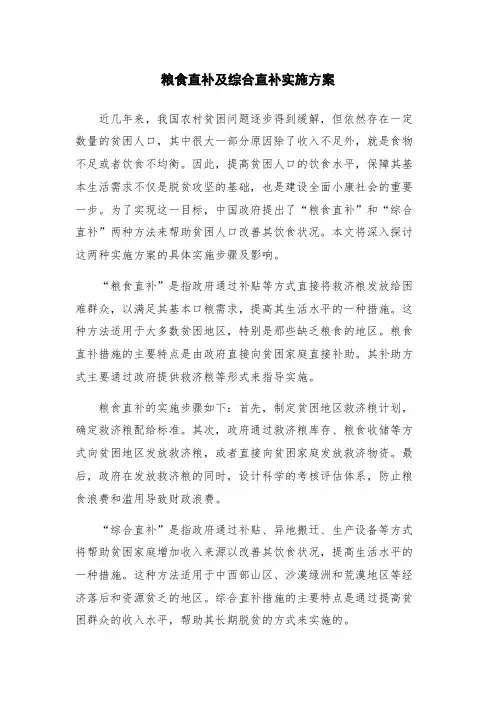 粮食直补及综合直补实施方案

近几年来，我国农村贫困问题逐步得到缓解，但依然存在一定数量的贫困人口，其中很大一部分原因除了收入不足外，就是食物不足或者饮食不均衡。因此，提高贫困人口的饮食水平，保障其基本生活需求不仅是脱贫攻坚的基础，也是建设全面小康社会的重要一步。为了实现这一目标，中国政府提出了“粮食直补”和“综合直补”两种方法来帮助贫困人口改善其饮食状况。本文将深入探讨这两种实施方案的具体实施步骤及影响。

“粮食直补”是指政府通过补贴等方式直接将救济粮发放给困难群众，以满足其基本口粮需求，提高其生活水平的一种措施。这种方法适用于大多数贫困地区，特别是那些缺乏粮食的地区。粮食直补措施的主要特点是由政府直接向贫困家庭直接补助。其补助方式主要通过政府提供救济粮等形式来指导实施。

粮食直补的实施步骤如下：首先，制定贫困地区救济粮计划，确定救济粮配给标准。其次，政府通过救济粮库存、粮食收储等方式向贫困地区发放救济粮，或者直接向贫困家庭发放救济物资。最后，政府在发放救济粮的同时，设计科学的考核评估体系，防止粮食浪费和滥用导致财政浪费。

“综合直补”是指政府通过补贴、异地搬迁、生产设备等方式将帮助贫困家庭增加收入来源以改善其饮食状况，提高生活水平的一种措施。这种方法适用于中西部山区、沙漠绿洲和荒漠地区等经济落后和资源贫乏的地区。综合直补措施的主要特点是通过提高贫困群众的收入水平，帮助其长期脱贫的方式来实施的。